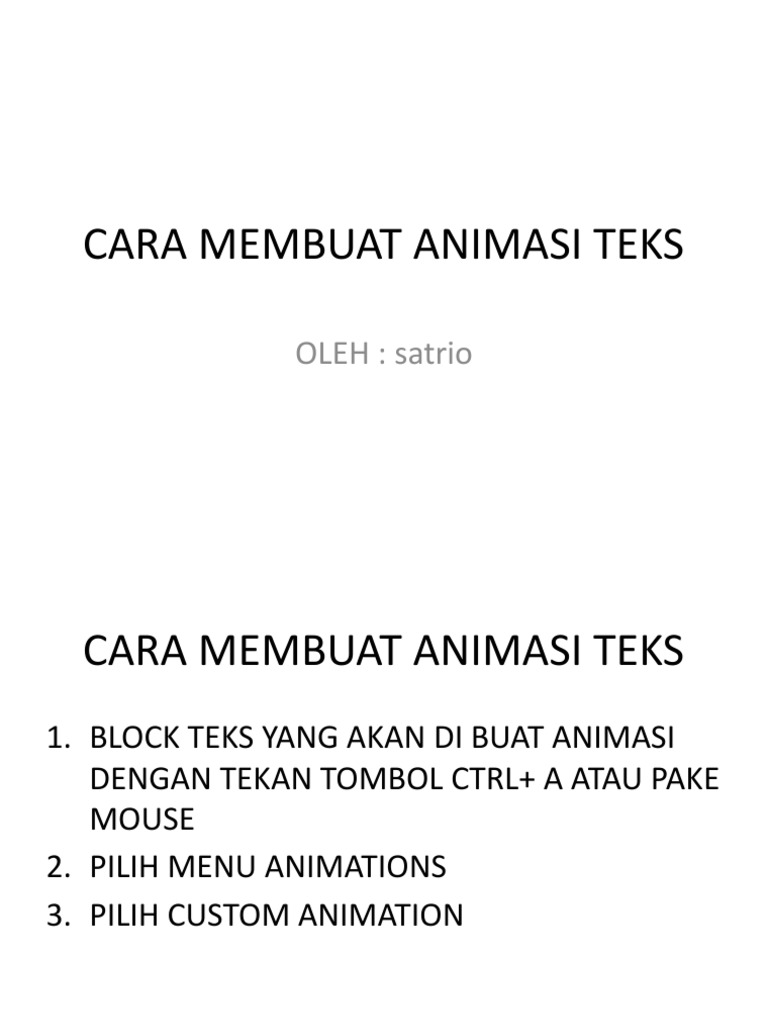 CARA MEMBUAT ANIMASI TEKS

OLEH : satrio

CARA MEMBUAT ANIMASI TEKS

1. BLOCK TEKS YANG AKAN DI BUAT ANIMASI DENGAN TEKAN TOMBOL CTRL+ A ATAU PAKE MOUSE
2. PILIH MENU ANIMATIONS
3. PILIH CUSTOM ANIMATION